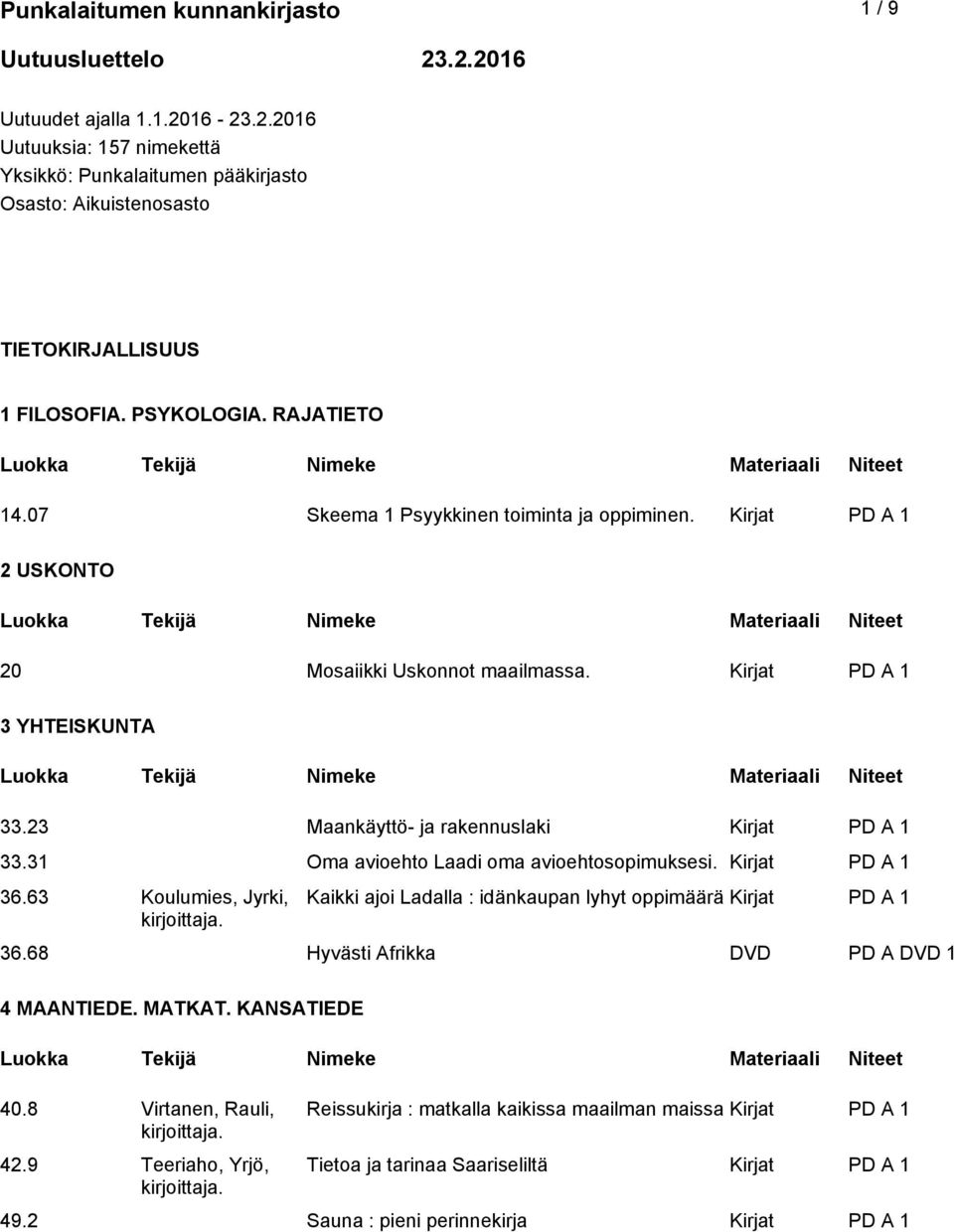 Punkalaitumen kunnankirjasto 1 / 9

Uutuusluettelo 23.2.2016

Uutuudet ajalla 1.1.2016 - 23.2.2016
Uutuuksia: 157 nimekettä
Yksikkö: Punkalaitumen pääkirjasto
Osasto: Aikuistenosasto

TIETOKIRJALLISUUS

1 FILOSOFIA. PSYKOLOGIA. RAJATIETO

| Luokka | Tekijä | Nimeke | Materiaali | Niteet |
|---|---|---|---|---|
| 14.07 | | Skeema 1 Psyykkinen toiminta ja oppiminen. | Kirjat | PD A 1 |

2 USKONTO

| Luokka | Tekijä | Nimeke | Materiaali | Niteet |
|---|---|---|---|---|
| 20 | | Mosaiikki Uskonnot maailmassa. | Kirjat | PD A 1 |

3 YHTEISKUNTA

| Luokka | Tekijä | Nimeke | Materiaali | Niteet |
|---|---|---|---|---|
| 33.23 | | Maankäyttö- ja rakennuslaki | Kirjat | PD A 1 |
| 33.31 | | Oma avioehto Laadi oma avioehtosopimuksesi. | Kirjat | PD A 1 |
| 36.63 | Koulumies, Jyrki, kirjoittaja. | Kaikki ajoi Ladalla : idänkaupan lyhyt oppimäärä | Kirjat | PD A 1 |
| 36.68 | | Hyvästi Afrikka | DVD | PD A DVD 1 |

4 MAANTIEDE. MATKAT. KANSATIEDE

| Luokka | Tekijä | Nimeke | Materiaali | Niteet |
|---|---|---|---|---|
| 40.8 | Virtanen, Rauli, kirjoittaja. | Reissukirja : matkalla kaikissa maailman maissa | Kirjat | PD A 1 |
| 42.9 | Teeriaho, Yrjö, kirjoittaja. | Tietoa ja tarinaa Saariseliltä | Kirjat | PD A 1 |
| 49.2 | | Sauna : pieni perinnekirja | Kirjat | PD A 1 |